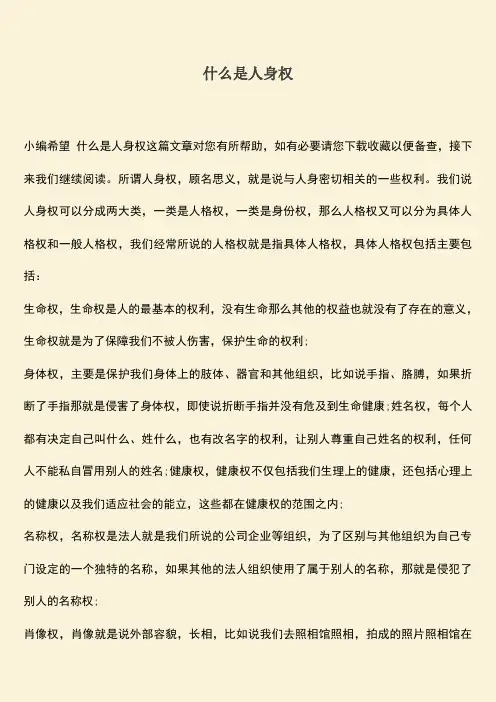 什么是人身权

小编希望 什么是人身权这篇文章对您有所帮助，如有必要请您下载收藏以便备查，接下来我们继续阅读。所谓人身权，顾名思义，就是说与人身密切相关的一些权利。我们说人身权可以分成两大类，一类是人格权，一类是身份权，那么人格权又可以分为具体人格权和一般人格权，我们经常所说的人格权就是指具体人格权，具体人格权包括主要包括：

生命权，生命权是人的最基本的权利，没有生命那么其他的权益也就没有了存在的意义，生命权就是为了保障我们不被人伤害，保护生命的权利；

身体权，主要是保护我们身体上的肢体、器官和其他组织，比如说手指、胳膊，如果折断了手指那就是侵害了身体权，即使说折断手指并没有危及到生命健康；姓名权，每个人都有决定自己叫什么、姓什么，也有改名字的权利，让别人尊重自己姓名的权利，任何人不能私自冒用别人的姓名；健康权，健康权不仅包括我们生理上的健康，还包括心理上的健康以及我们适应社会的能立，这些都在健康权的范围之内；

名称权，名称权是法人就是我们所说的公司企业等组织，为了区别与其他组织为自己专门设定的一个独特的名称，如果其他的法人组织使用了属于别人的名称，那就是侵犯了别人的名称权；

肖像权，肖像就是说外部容貌，长相，比如说我们去照相馆照相，拍成的照片照相馆在